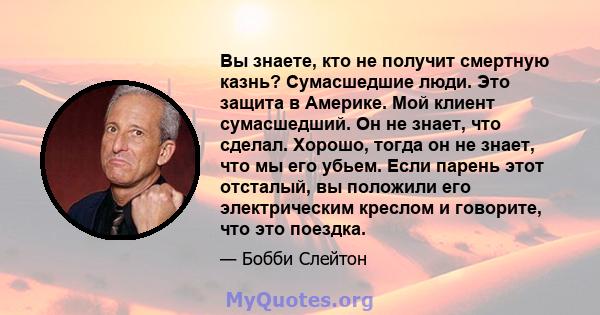 Вы знаете, кто не получит смертную казнь? Сумасшедшие люди. Это защита в Америке. Мой клиент сумасшедший. Он не знает, что сделал. Хорошо, тогда он не знает, что мы его убьем. Если парень этот отсталый, вы положили его электрическим креслом и говорите, что это поездка.

— Бобби Слейтон

MyQuotes.org